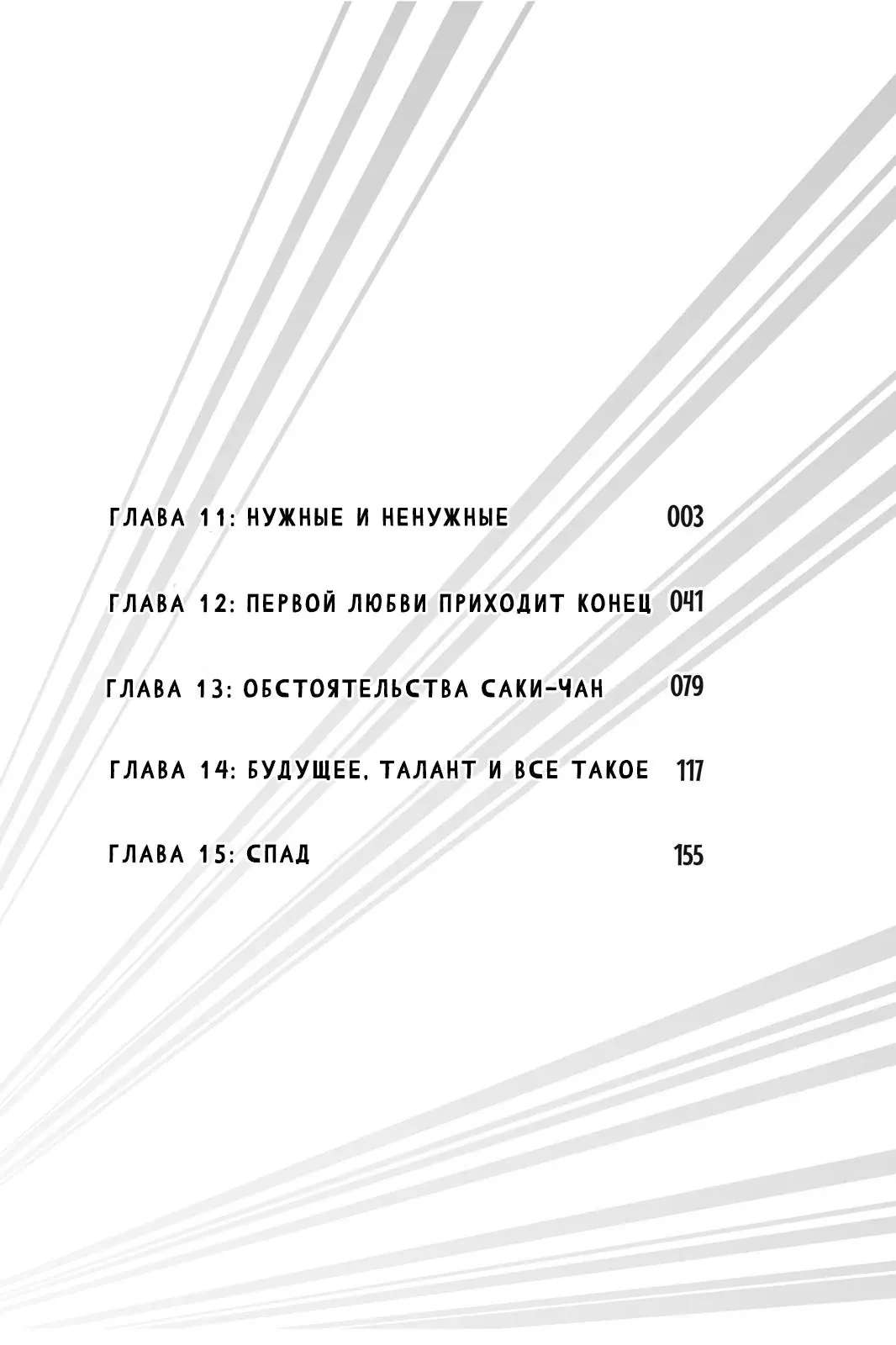 ГЛАВА 11: НУЖНЫЕ И НЕНУЖНЫЕ 003

ГЛАВА 12: ПЕРВОЙ ЛЮБВИ ПРИХОДИТ КОНЕЦ 041

ГЛАВА 13: ОБСТОЯТЕЛЬСТВА САКИ-ЧАН 079

ГЛАВА 14: БУДУЩЕЕ, ТАЛАНТ И ВСЕ ТАКОЕ 117

ГЛАВА 15: СПАД 155